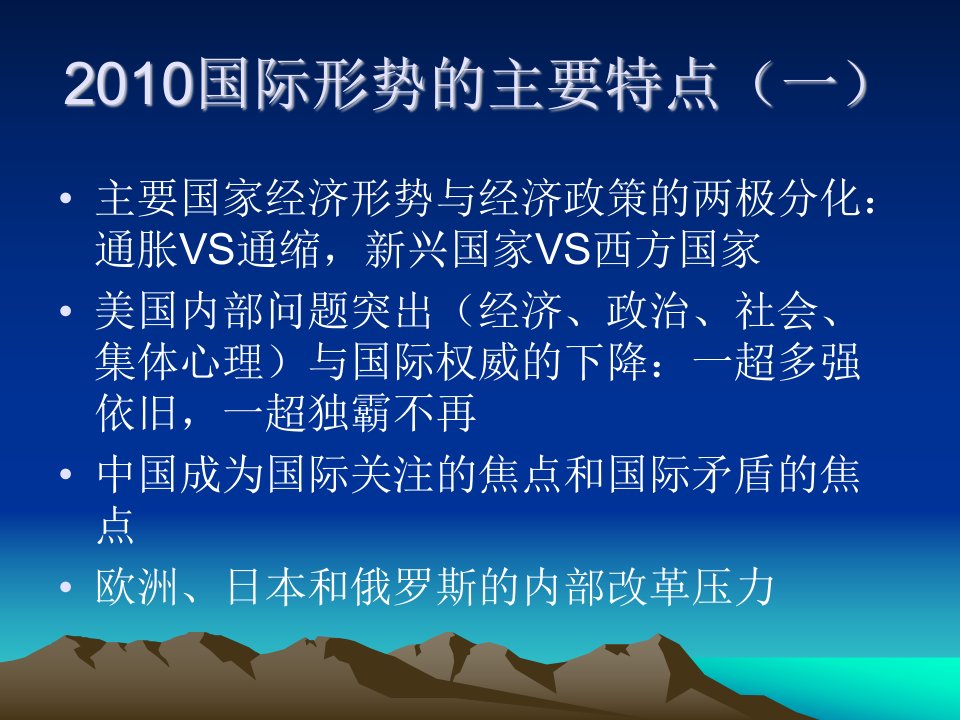 2010国际形势的主要特点（一）

• 主要国家经济形势与经济政策的两极分化：通胀VS通缩，新兴国家VS西方国家

• 美国内部问题突出（经济、政治、社会、集体心理）与国际权威的下降：一超多强依旧，一超独霸不再

• 中国成为国际关注的焦点和国际矛盾的焦点

• 欧洲、日本和俄罗斯的内部改革压力